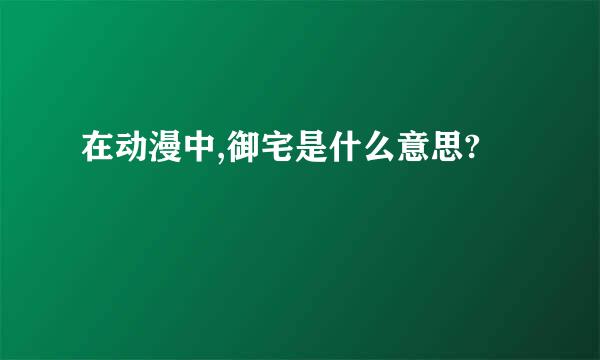 在动漫中,御宅是什么意思?